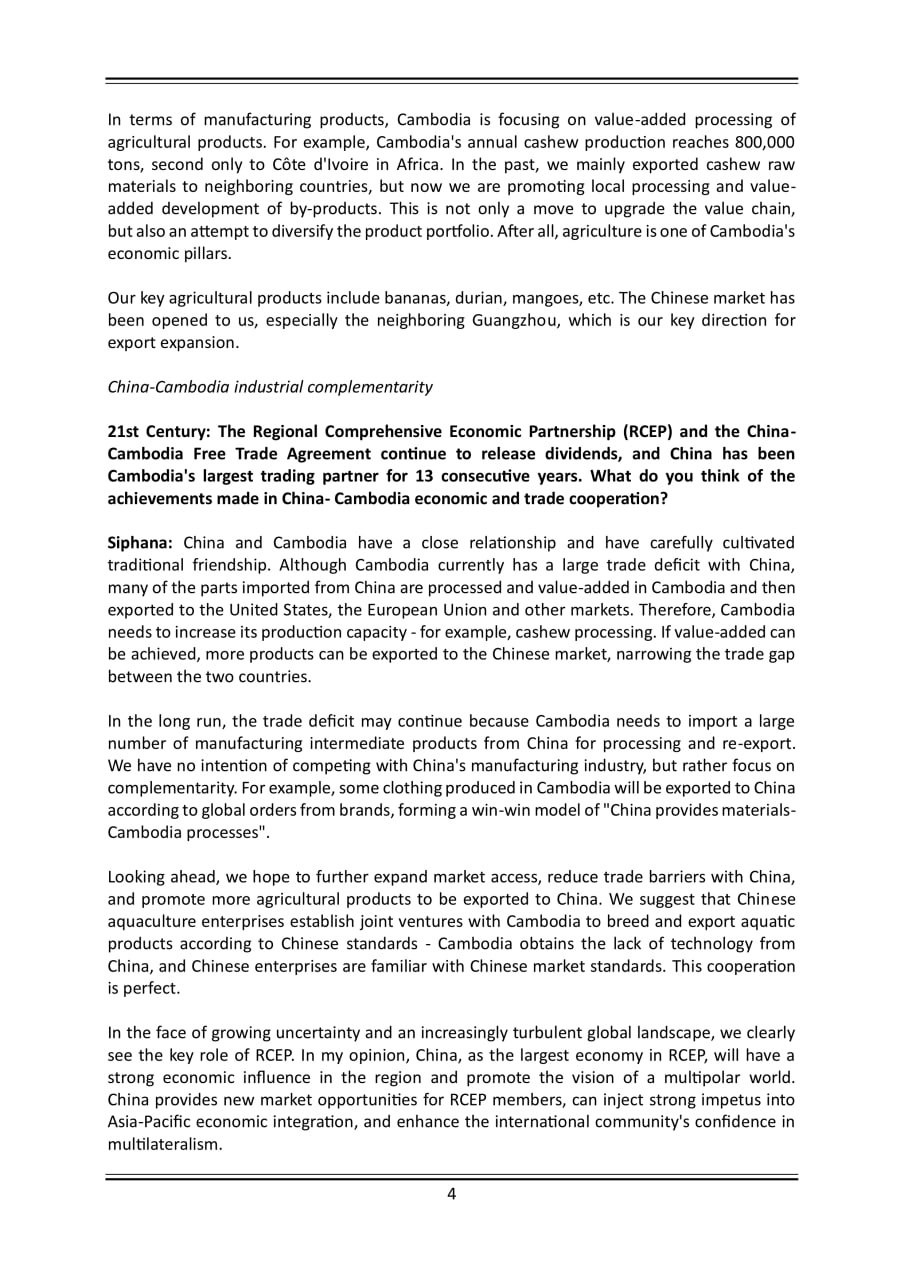 In terms of manufacturing products, Cambodia is focusing on value-added processing of agricultural products. For example, Cambodia's annual cashew production reaches 800,000 tons, second only to Côte d'Ivoire in Africa. In the past, we mainly exported cashew raw materials to neighboring countries, but now we are promoting local processing and value-added development of by-products. This is not only a move to upgrade the value chain, but also an attempt to diversify the product portfolio. After all, agriculture is one of Cambodia's economic pillars.

Our key agricultural products include bananas, durian, mangoes, etc. The Chinese market has been opened to us, especially the neighboring Guangzhou, which is our key direction for export expansion.

China-Cambodia industrial complementarity

21st Century: The Regional Comprehensive Economic Partnership (RCEP) and the China-Cambodia Free Trade Agreement continue to release dividends, and China has been Cambodia's largest trading partner for 13 consecutive years. What do you think of the achievements made in China- Cambodia economic and trade cooperation?

Siphana: China and Cambodia have a close relationship and have carefully cultivated traditional friendship. Although Cambodia currently has a large trade deficit with China, many of the parts imported from China are processed and value-added in Cambodia and then exported to the United States, the European Union and other markets. Therefore, Cambodia needs to increase its production capacity - for example, cashew processing. If value-added can be achieved, more products can be exported to the Chinese market, narrowing the trade gap between the two countries.

In the long run, the trade deficit may continue because Cambodia needs to import a large number of manufacturing intermediate products from China for processing and re-export. We have no intention of competing with China's manufacturing industry, but rather focus on complementarity. For example, some clothing produced in Cambodia will be exported to China according to global orders from brands, forming a win-win model of "China provides materials-Cambodia processes".

Looking ahead, we hope to further expand market access, reduce trade barriers with China, and promote more agricultural products to be exported to China. We suggest that Chinese aquaculture enterprises establish joint ventures with Cambodia to breed and export aquatic products according to Chinese standards - Cambodia obtains the lack of technology from China, and Chinese enterprises are familiar with Chinese market standards. This cooperation is perfect.

In the face of growing uncertainty and an increasingly turbulent global landscape, we clearly see the key role of RCEP. In my opinion, China, as the largest economy in RCEP, will have a strong economic influence in the region and promote the vision of a multipolar world. China provides new market opportunities for RCEP members, can inject strong impetus into Asia-Pacific economic integration, and enhance the international community's confidence in multilateralism.

4